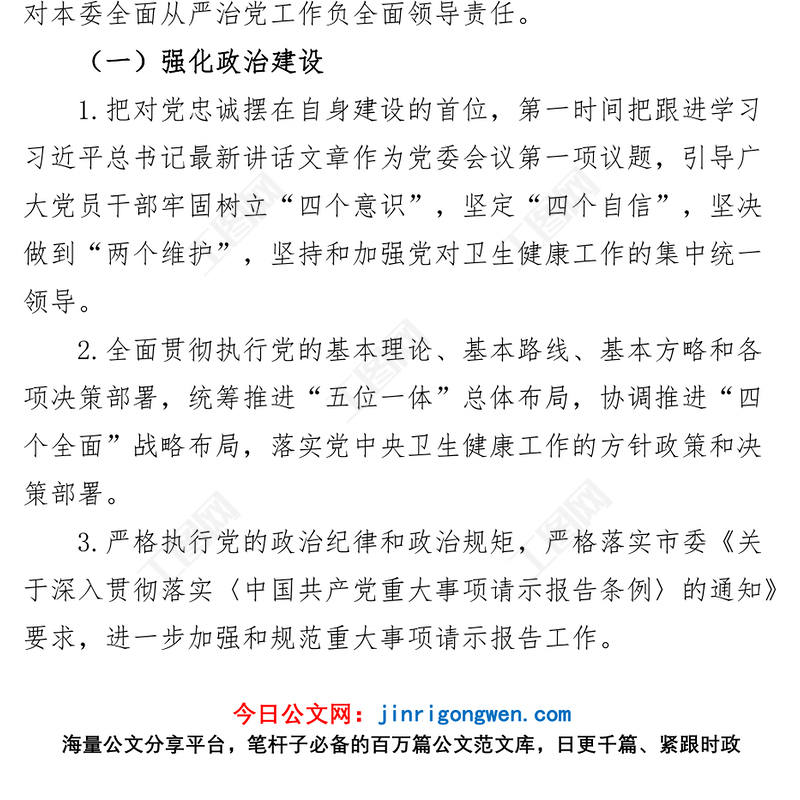 对本委全面从严治党工作负全面领导责任。

（一）强化政治建设

1. 把对党忠诚摆在自身建设的首位，第一时间把跟进学习习近平总书记最新讲话文章作为党委会议第一项议题，引导广大党员干部牢固树立“四个意识”，坚定“四个自信”，坚决做到“两个维护”，坚持和加强党对卫生健康工作的集中统一领导。

2. 全面贯彻执行党的基本理论、基本路线、基本方略和各项决策部署，统筹推进“五位一体”总体布局，协调推进“四个全面”战略布局，落实党中央卫生健康工作的方针政策和决策部署。

3. 严格执行党的政治纪律和政治规矩，严格落实市委《关于深入贯彻落实〈中国共产党重大事项请示报告条例〉的通知》要求，进一步加强和规范重大事项请示报告工作。

今日公文网：jinrigongwen.com
海量公文分享平台，笔杆子必备的百万篇公文范文库，日更千篇、紧跟时政